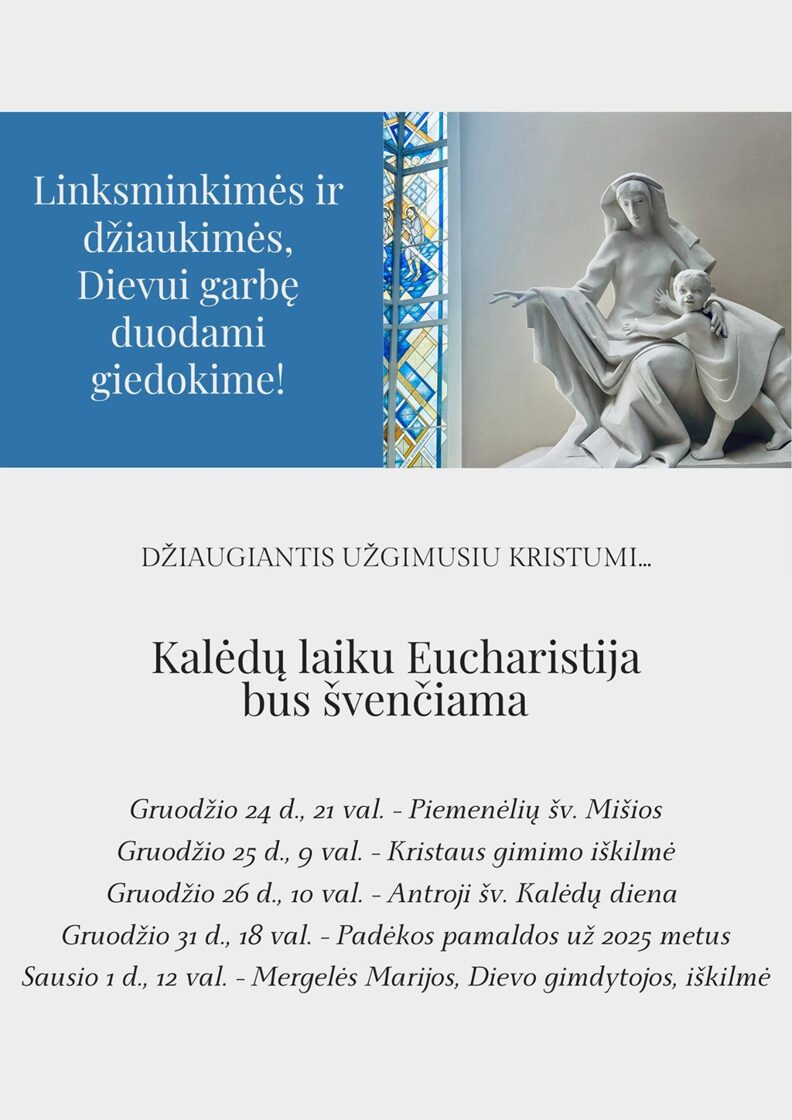 Linksminkimės ir džiaukimės, Dievui garbę duodami giedokime!

DŽIAUGIANTIS UŽGIMUSIU KRISTUMI...

Kalėdų laiku Eucharistija bus švenčiama

Gruodžio 24 d., 21 val. - Piemenėlių šv. Mišios
Gruodžio 25 d., 9 val. - Kristaus gimimo iškilmė
Gruodžio 26 d., 10 val. - Antroji šv. Kalėdų diena
Gruodžio 31 d., 18 val. - Padėkos pamaldos už 2025 metus
Sausio 1 d., 12 val. - Mergelės Marijos, Dievo gimdytojos, iškilmė